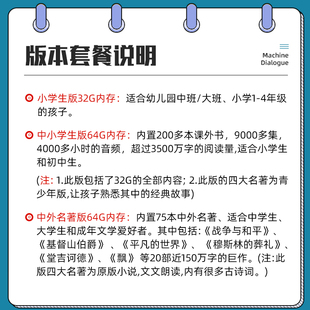 版本套餐说明

Machine Dialogue

小学生版32G内存：适合幼儿园中班/大班、小学1-4年级的孩子。

中小学生版64G内存：内置200多本课外书，9000多集，4000多小时的音频，超过3500万字的阅读量,适合小学生和初中生。

(注: 1.此版包括了32G的全部内容; 2.此版的四大名著为青少年版,让孩子熟悉其中的经典故事)

中外名著版64G内存：内置75本中外名著、适合中学生、大学生和成年文学爱好者。其中包括:《战争与和平》、《基督山伯爵》、《平凡的世界》、《穆斯林的葬礼》、《堂吉诃德》、《飘》等20部近150万字的巨作。(注:此版四大名著为原版小说,文文朗读,内有很多古诗词。)